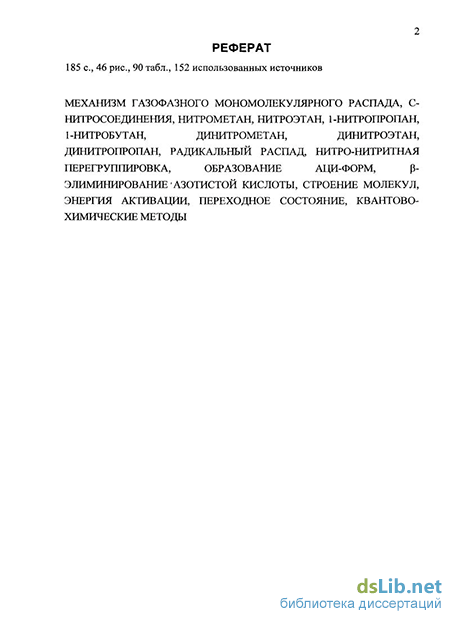 2

РЕФЕРАТ

185 с., 46 рис., 90 табл., 152 использованных источников

МЕХАНИЗМ ГАЗОФАЗНОГО МОНОМОЛЕКУЛЯРНОГО РАСПАДА, С-НИТРОСОЕДИНЕНИЯ, НИТРОМЕТАН, НИТРОЭТАН, 1-НИТРОПРОПАН, 1-НИТРОБУТАН, ДИНИТРОМЕТАН, ДИНИТРОЭТАН, ДИНИТРОПРОПАН, РАДИКАЛЬНЫЙ РАСПАД, НИТРО-НИТРИТНАЯ ПЕРЕГРУППИРОВКА, ОБРАЗОВАНИЕ АЦИ-ФОРМ, β-ЭЛИМИНИРОВАНИЕ АЗОТИСТОЙ КИСЛОТЫ, СТРОЕНИЕ МОЛЕКУЛ, ЭНЕРГИЯ АКТИВАЦИИ, ПЕРЕХОДНОЕ СОСТОЯНИЕ, КВАНТОВО-ХИМИЧЕСКИЕ МЕТОДЫ

dsLib.net
библиотека диссертаций